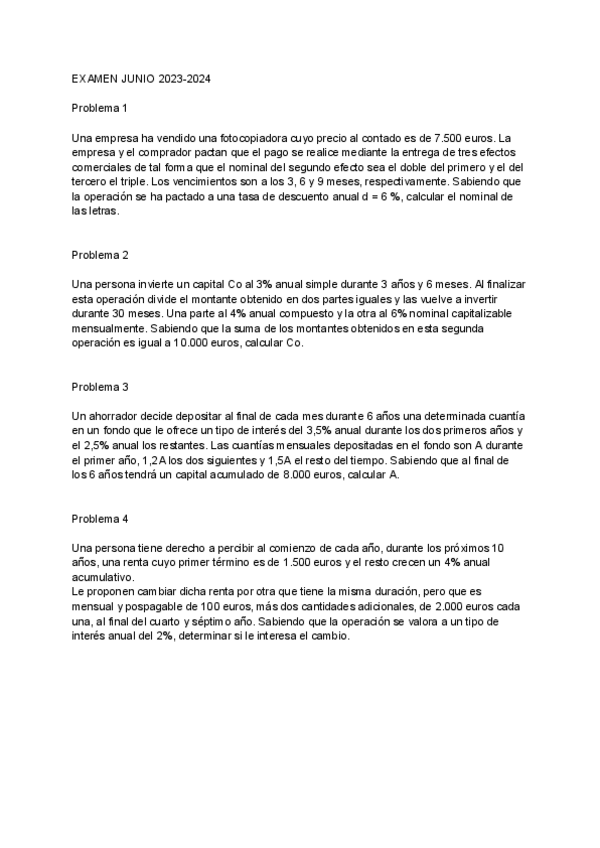 EXAMEN JUNIO 2023-2024

Problema 1

Una empresa ha vendido una fotocopiadora cuyo precio al contado es de 7.500 euros. La empresa y el comprador pactan que el pago se realice mediante la entrega de tres efectos comerciales de tal forma que el nominal del segundo efecto sea el doble del primero y el del tercero el triple. Los vencimientos son a los 3, 6 y 9 meses, respectivamente. Sabiendo que la operación se ha pactado a una tasa de descuento anual d = 6 %, calcular el nominal de las letras.

Problema 2

Una persona invierte un capital Co al 3% anual simple durante 3 años y 6 meses. Al finalizar esta operación divide el montante obtenido en dos partes iguales y las vuelve a invertir durante 30 meses. Una parte al 4% anual compuesto y la otra al 6% nominal capitalizable mensualmente. Sabiendo que la suma de los montantes obtenidos en esta segunda operación es igual a 10.000 euros, calcular Co.

Problema 3

Un ahorrador decide depositar al final de cada mes durante 6 años una determinada cuantía en un fondo que le ofrece un tipo de interés del 3,5% anual durante los dos primeros años y el 2,5% anual los restantes. Las cuantías mensuales depositadas en el fondo son A durante el primer año, 1,2A los dos siguientes y 1,5A el resto del tiempo. Sabiendo que al final de los 6 años tendrá un capital acumulado de 8.000 euros, calcular A.

Problema 4

Una persona tiene derecho a percibir al comienzo de cada año, durante los próximos 10 años, una renta cuyo primer término es de 1.500 euros y el resto crecen un 4% anual acumulativo.
Le proponen cambiar dicha renta por otra que tiene la misma duración, pero que es mensual y pospagable de 100 euros, más dos cantidades adicionales, de 2.000 euros cada una, al final del cuarto y séptimo año. Sabiendo que la operación se valora a un tipo de interés anual del 2%, determinar si le interesa el cambio.